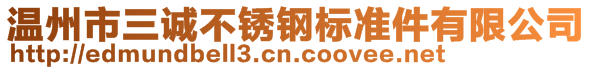 温州市三诚不锈钢标准件有限公司
http://edmundbell3.cn.coovee.net